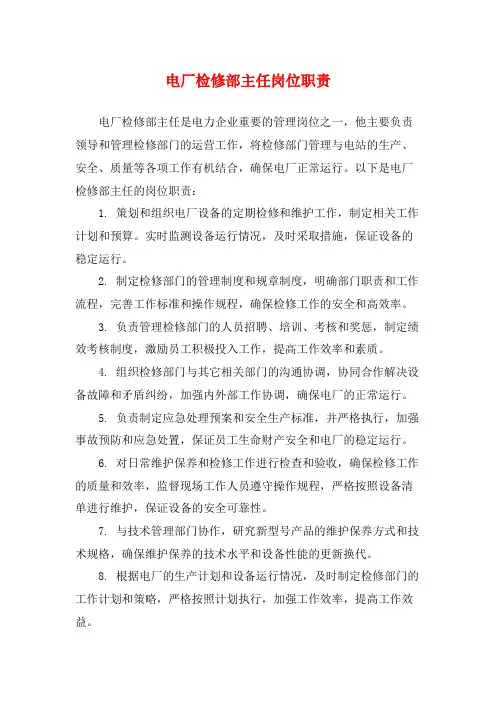 电厂检修部主任岗位职责

电厂检修部主任是电力企业重要的管理岗位之一，他主要负责领导和管理检修部门的运营工作，将检修部门管理与电站的生产、安全、质量等各项工作有机结合，确保电厂正常运行。以下是电厂检修部主任的岗位职责：

1. 策划和组织电厂设备的定期检修和维护工作，制定相关工作计划和预算。实时监测设备运行情况，及时采取措施，保证设备的稳定运行。

2. 制定检修部门的管理制度和规章制度，明确部门职责和工作流程，完善工作标准和操作规程，确保检修工作的安全和高效率。

3. 负责管理检修部门的人员招聘、培训、考核和奖惩，制定绩效考核制度，激励员工积极投入工作，提高工作效率和素质。

4. 组织检修部门与其它相关部门的沟通协调，协同合作解决设备故障和矛盾纠纷，加强内外部工作协调，确保电厂的正常运行。

5. 负责制定应急处理预案和安全生产标准，并严格执行，加强事故预防和应急处置，保证员工生命财产安全和电厂的稳定运行。

6. 对日常维护保养和检修工作进行检查和验收，确保检修工作的质量和效率，监督现场工作人员遵守操作规程，严格按照设备清单进行维护，保证设备的安全可靠性。

7. 与技术管理部门协作，研究新型号产品的维护保养方式和技术规格，确保维护保养的技术水平和设备性能的更新换代。

8. 根据电厂的生产计划和设备运行情况，及时制定检修部门的工作计划和策略，严格按照计划执行，加强工作效率，提高工作效益。